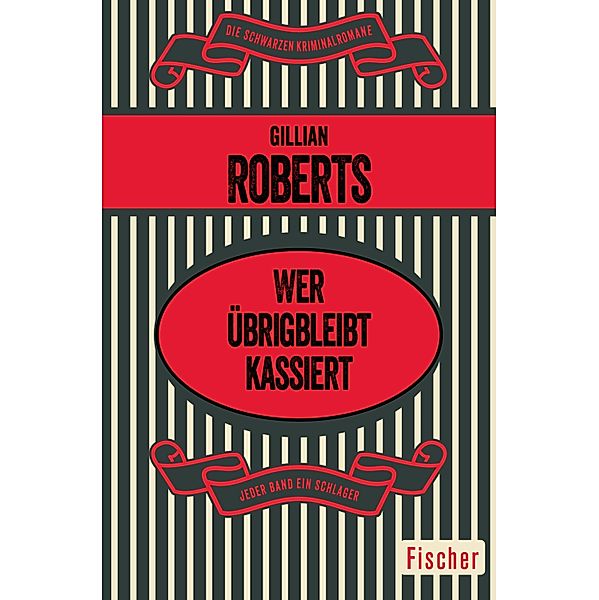 DIE SCHWARZEN KRIMINALROMANE

GILLIAN
ROBERTS

WER
ÜBRIGBLEIBT
KASSIERT

JEDER BAND EIN SCHLAGER

Fischer